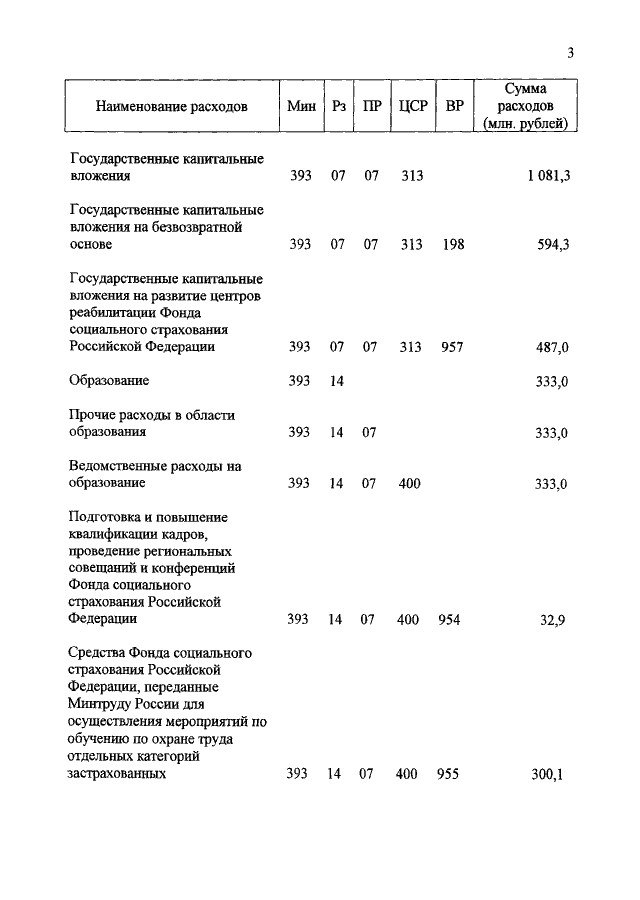 3

| Наименование расходов | Мин | Рз | ПР | ЦСР | ВР | Сумма расходов (млн. рублей) |
|---|---|---|---|---|---|---|
| Государственные капитальные вложения | 393 | 07 | 07 | 313 | | 1 081,3 |
| Государственные капитальные вложения на безвозвратной основе | 393 | 07 | 07 | 313 | 198 | 594,3 |
| Государственные капитальные вложения на развитие центров реабилитации Фонда социального страхования Российской Федерации | 393 | 07 | 07 | 313 | 957 | 487,0 |
| Образование | 393 | 14 | | | | 333,0 |
| Прочие расходы в области образования | 393 | 14 | 07 | | | 333,0 |
| Ведомственные расходы на образование | 393 | 14 | 07 | 400 | | 333,0 |
| Подготовка и повышение квалификации кадров, проведение региональных совещаний и конференций Фонда социального страхования Российской Федерации | 393 | 14 | 07 | 400 | 954 | 32,9 |
| Средства Фонда социального страхования Российской Федерации, переданные Минтруду России для осуществления мероприятий по обучению по охране труда отдельных категорий застрахованных | 393 | 14 | 07 | 400 | 955 | 300,1 |